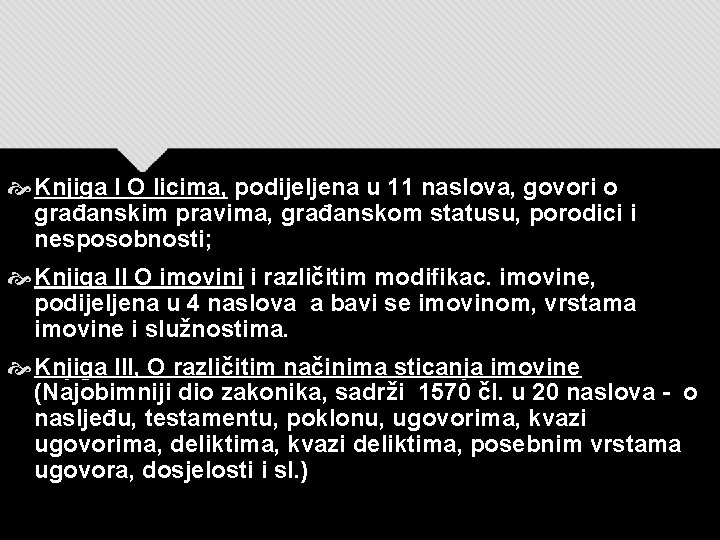 Knjiga I O licima, podijeljena u 11 naslova, govori o građanskim pravima, građanskom statusu, porodici i nesposobnosti;

Knjiga II O imovini i različitim modifikac. imovine, podijeljena u 4 naslova a bavi se imovinom, vrstama imovine i služnostima.

Knjiga III, O različitim načinima sticanja imovine (Najobimniji dio zakonika, sadrži 1570 čl. u 20 naslova - o nasljeđu, testamentu, poklonu, ugovorima, kvazi ugovorima, deliktima, kvazi deliktima, posebnim vrstama ugovora, dosjelosti i sl.)